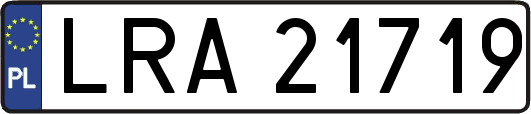 PL
LRA 21719